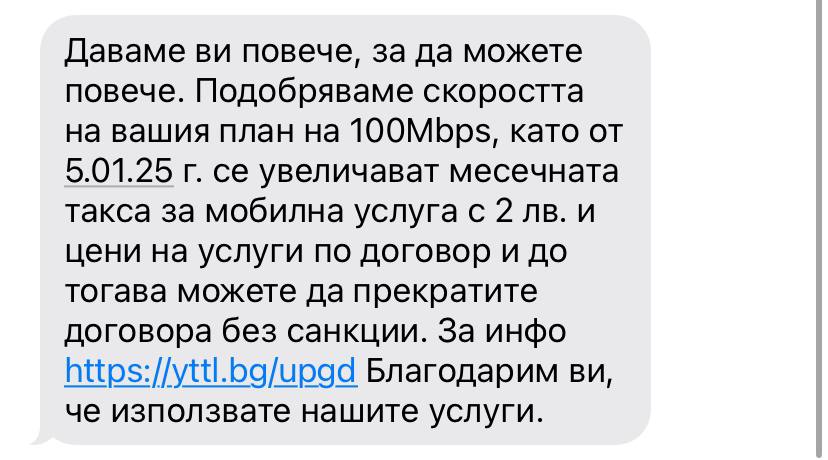 Даваме ви повече, за да можете повече. Подобряваме скоростта на вашия план на 100Mbps, като от 5.01.25 г. се увеличават месечната такса за мобилна услуга с 2 лв. и цени на услуги по договор и до тогава можете да прекратите договора без санкции. За инфо https://yttl.bg/upgd Благодарим ви, че използвате нашите услуги.